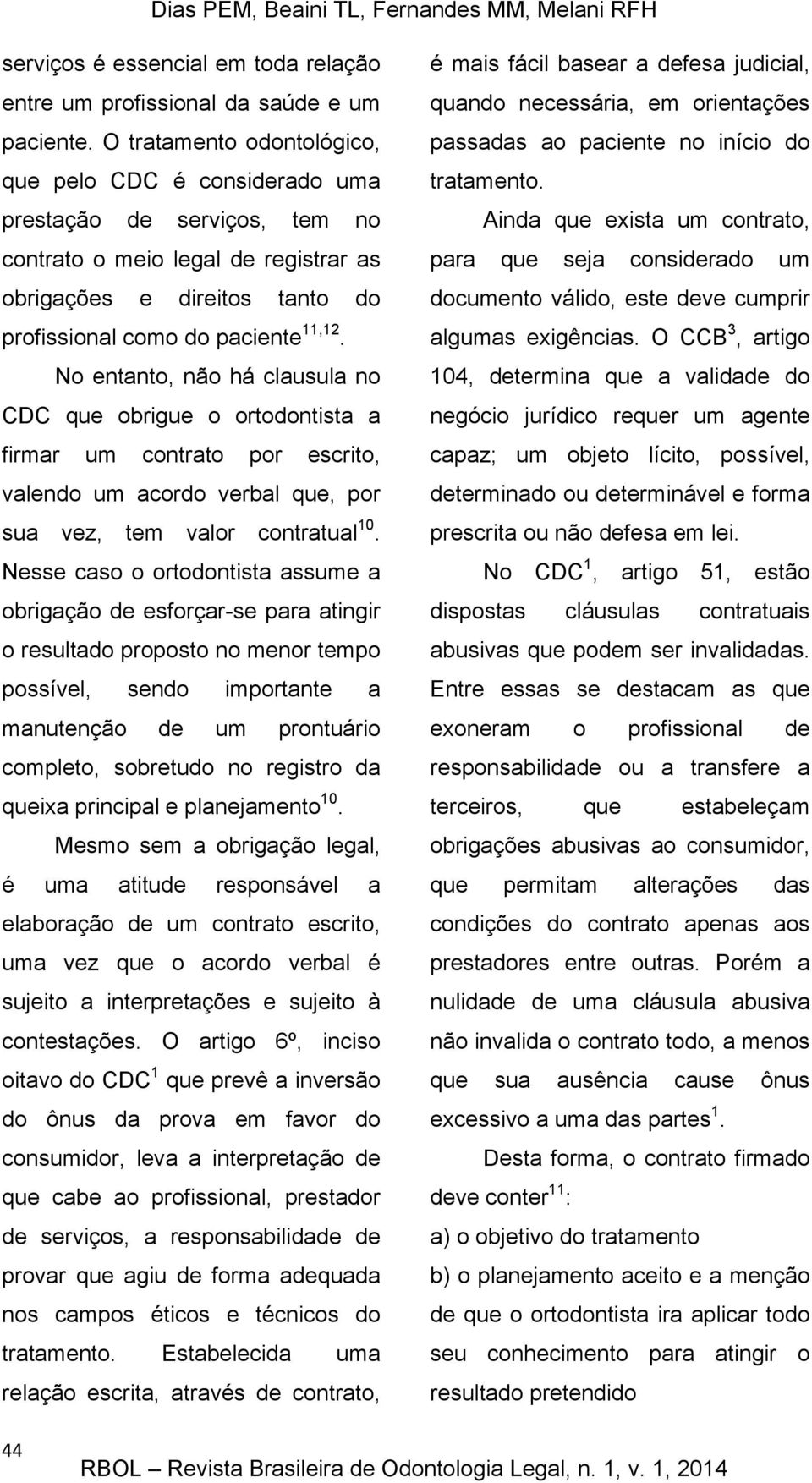 Dias PEM, Beaini TL, Fernandes MM, Melani RFH

serviços é essencial em toda relação entre um profissional da saúde e um paciente. O tratamento odontológico, que pelo CDC é considerado uma prestação de serviços, tem no contrato o meio legal de registrar as obrigações e direitos tanto do profissional como do paciente$^{11,12}$.

No entanto, não há clausula no CDC que obrigue o ortodontista a firmar um contrato por escrito, valendo um acordo verbal que, por sua vez, tem valor contratual$^{10}$. Nesse caso o ortodontista assume a obrigação de esforçar-se para atingir o resultado proposto no menor tempo possível, sendo importante a manutenção de um prontuário completo, sobretudo no registro da queixa principal e planejamento$^{10}$.

Mesmo sem a obrigação legal, é uma atitude responsável a elaboração de um contrato escrito, uma vez que o acordo verbal é sujeito a interpretações e sujeito à contestações. O artigo 6º, inciso oitavo do CDC$^{1}$ que prevê a inversão do ônus da prova em favor do consumidor, leva a interpretação de que cabe ao profissional, prestador de serviços, a responsabilidade de provar que agiu de forma adequada nos campos éticos e técnicos do tratamento. Estabelecida uma relação escrita, através de contrato, é mais fácil basear a defesa judicial, quando necessária, em orientações passadas ao paciente no início do tratamento.

Ainda que exista um contrato, para que seja considerado um documento válido, este deve cumprir algumas exigências. O CCB$^{3}$, artigo 104, determina que a validade do negócio jurídico requer um agente capaz; um objeto lícito, possível, determinado ou determinável e forma prescrita ou não defesa em lei.

No CDC$^{1}$, artigo 51, estão dispostas cláusulas contratuais abusivas que podem ser invalidadas. Entre essas se destacam as que exoneram o profissional de responsabilidade ou a transfere a terceiros, que estabeleçam obrigações abusivas ao consumidor, que permitam alterações das condições do contrato apenas aos prestadores entre outras. Porém a nulidade de uma cláusula abusiva não invalida o contrato todo, a menos que sua ausência cause ônus excessivo a uma das partes$^{1}$.

Desta forma, o contrato firmado deve conter$^{11}$:

a) o objetivo do tratamento

b) o planejamento aceito e a menção de que o ortodontista ira aplicar todo seu conhecimento para atingir o resultado pretendido

44

RBOL – Revista Brasileira de Odontologia Legal, n. 1, v. 1, 2014